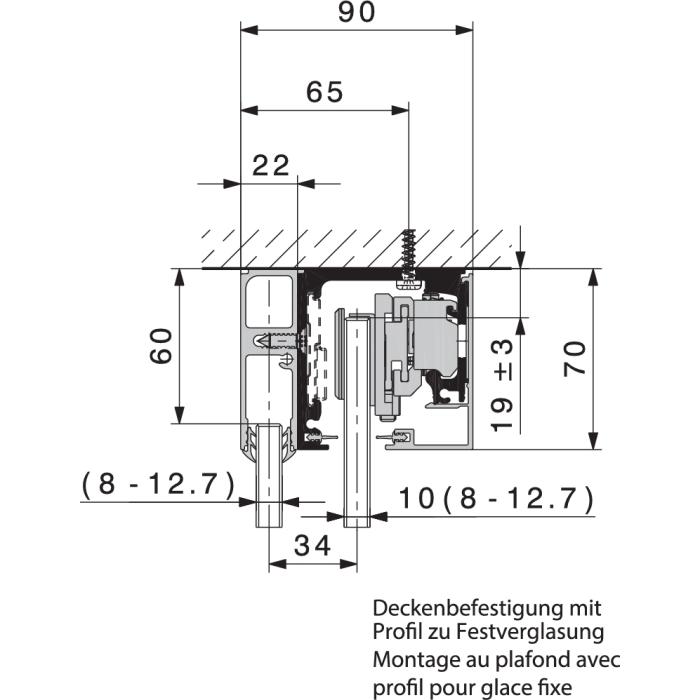 90

65

22

60

19 ±3

70

(8 - 12.7)

10(8 - 12.7)

34

Deckenbefestigung mit Profil zu Festverglasung
Montage au plafond avec profil pour glace fixe